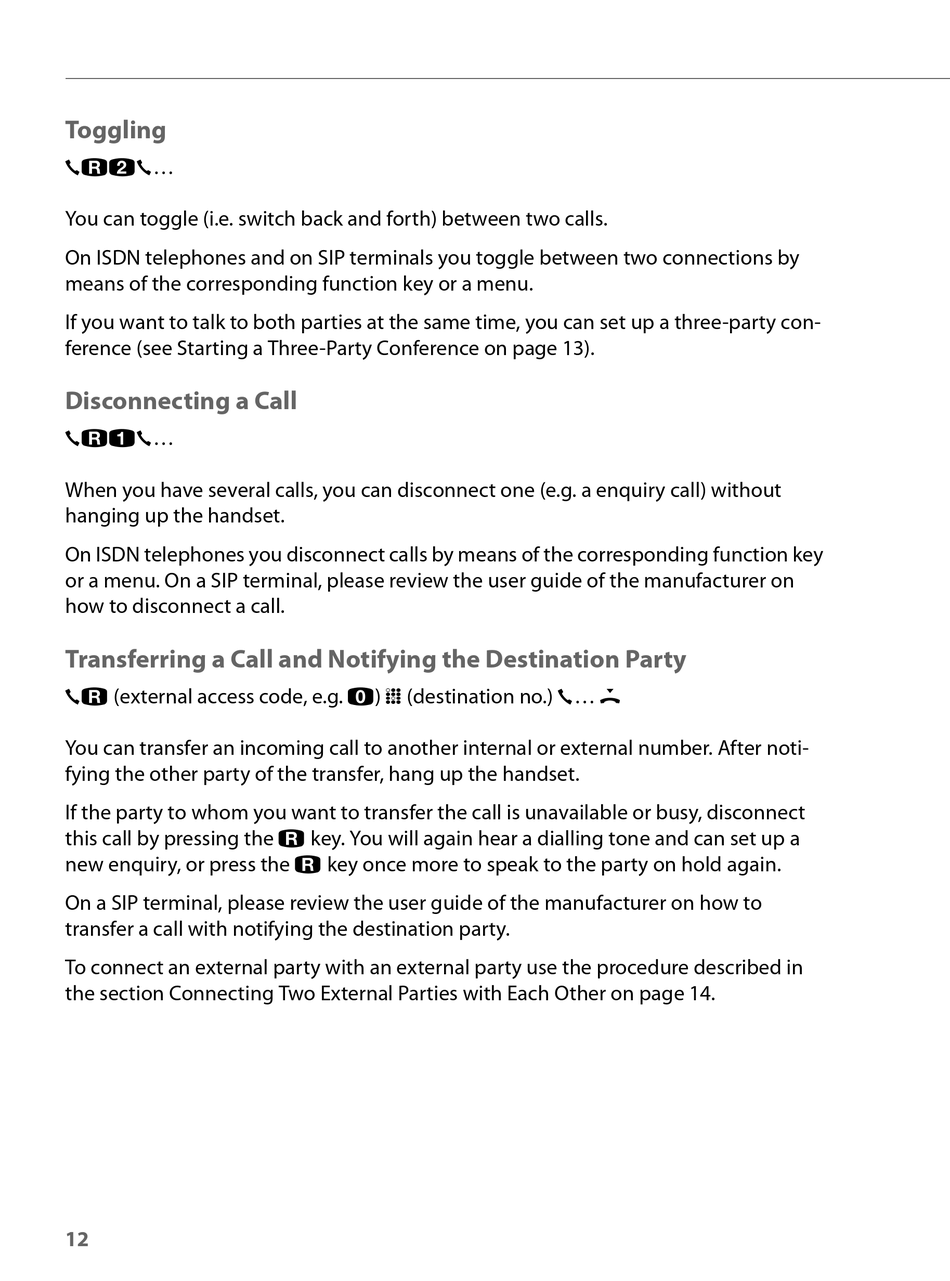 Toggling

R 2 …

You can toggle (i.e. switch back and forth) between two calls.

On ISDN telephones and on SIP terminals you toggle between two connections by means of the corresponding function key or a menu.

If you want to talk to both parties at the same time, you can set up a three-party conference (see Starting a Three-Party Conference on page 13).

Disconnecting a Call

R 1 …

When you have several calls, you can disconnect one (e.g. a enquiry call) without hanging up the handset.

On ISDN telephones you disconnect calls by means of the corresponding function key or a menu. On a SIP terminal, please review the user guide of the manufacturer on how to disconnect a call.

Transferring a Call and Notifying the Destination Party

R (external access code, e.g. 0) (destination no.) …

You can transfer an incoming call to another internal or external number. After notifying the other party of the transfer, hang up the handset.

If the party to whom you want to transfer the call is unavailable or busy, disconnect this call by pressing the R key. You will again hear a dialling tone and can set up a new enquiry, or press the R key once more to speak to the party on hold again.

On a SIP terminal, please review the user guide of the manufacturer on how to transfer a call with notifying the destination party.

To connect an external party with an external party use the procedure described in the section Connecting Two External Parties with Each Other on page 14.

12